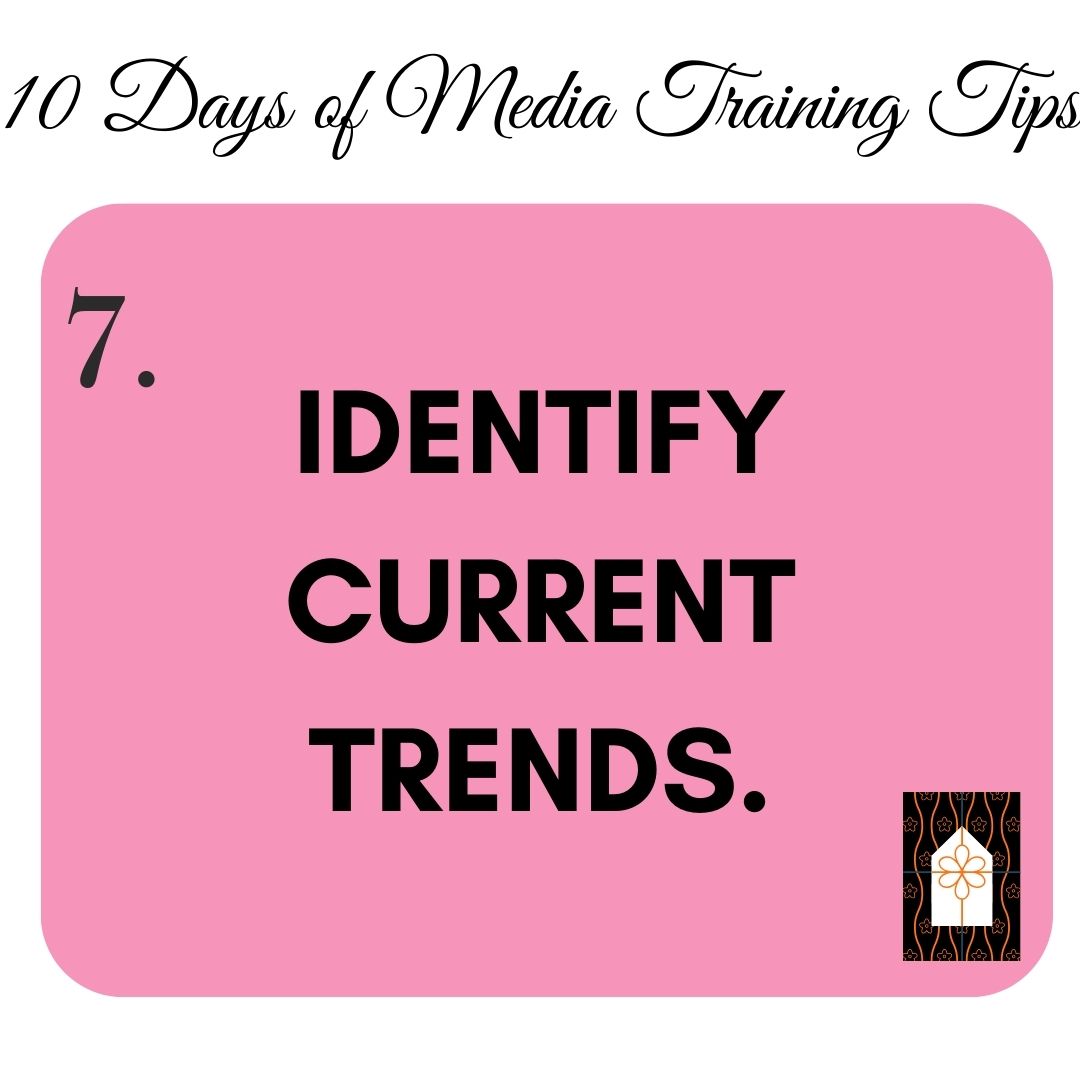 10 Days of Media Training Tips

7.

IDENTIFY CURRENT TRENDS.